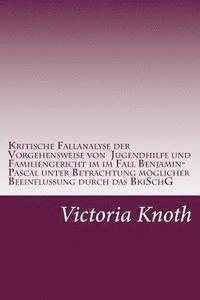 Kritische Fallanalyse der Vorgehensweise von Jugendhilfe und Familiengericht im im Fall Benjamin-Pascal unter Betrachtung möglicher Beeinflussung durch das BkiSchG

Victoria Knoth